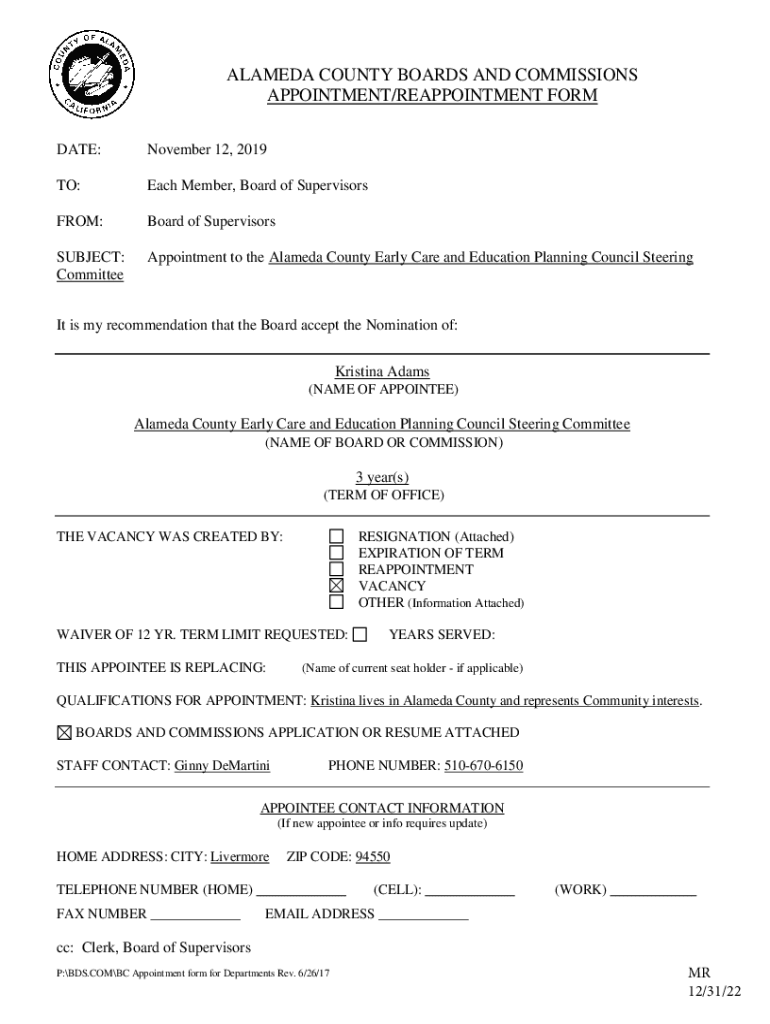 COUNTY OF ALAMEDA CALIFORNIA

ALAMEDA COUNTY BOARDS AND COMMISSIONS
APPOINTMENT/REAPPOINTMENT FORM

DATE: November 12, 2019

TO: Each Member, Board of Supervisors

FROM: Board of Supervisors

SUBJECT: Appointment to the Alameda County Early Care and Education Planning Council Steering Committee

It is my recommendation that the Board accept the Nomination of:

Kristina Adams
(NAME OF APPOINTEE)

Alameda County Early Care and Education Planning Council Steering Committee
(NAME OF BOARD OR COMMISSION)

3 year(s)
(TERM OF OFFICE)

THE VACANCY WAS CREATED BY:
☐ RESIGNATION (Attached)
☐ EXPIRATION OF TERM
☐ REAPPOINTMENT
☒ VACANCY
☐ OTHER (Information Attached)

WAIVER OF 12 YR. TERM LIMIT REQUESTED: ☐ YEARS SERVED:

THIS APPOINTEE IS REPLACING: (Name of current seat holder - if applicable)

QUALIFICATIONS FOR APPOINTMENT: Kristina lives in Alameda County and represents Community interests.

☒ BOARDS AND COMMISSIONS APPLICATION OR RESUME ATTACHED

STAFF CONTACT: Ginny DeMartini PHONE NUMBER: 510-670-6150

APPOINTEE CONTACT INFORMATION
(If new appointee or info requires update)

HOME ADDRESS: CITY: Livermore ZIP CODE: 94550

TELEPHONE NUMBER (HOME) ____________ (CELL): ____________ (WORK) ____________

FAX NUMBER ____________ EMAIL ADDRESS ____________

cc: Clerk, Board of Supervisors

P:\BDS.COM\BC Appointment form for Departments Rev. 6/26/17

MR
12/31/22